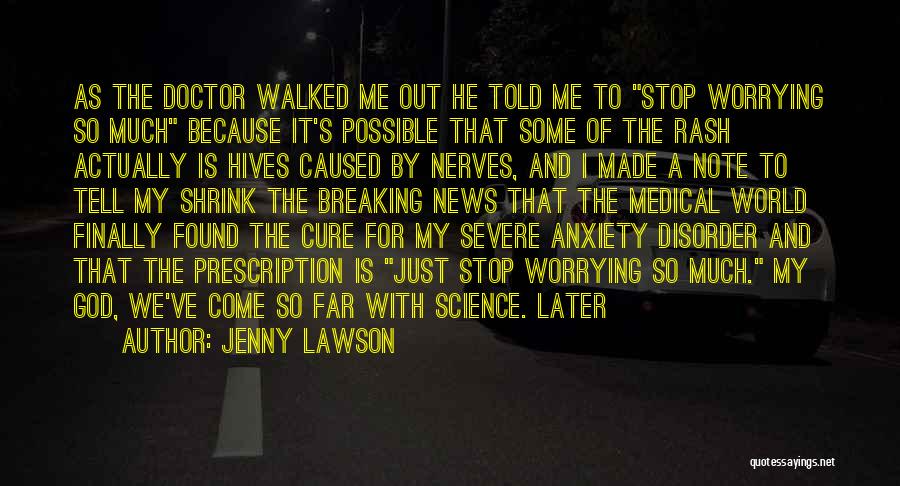 AS THE DOCTOR WALKED ME OUT HE TOLD ME TO "STOP WORRYING SO MUCH" BECAUSE IT'S POSSIBLE THAT SOME OF THE RASH ACTUALLY IS HIVES CAUSED BY NERVES, AND I MADE A NOTE TO TELL MY SHRINK THE BREAKING NEWS THAT THE MEDICAL WORLD FINALLY FOUND THE CURE FOR MY SEVERE ANXIETY DISORDER AND THAT THE PRESCRIPTION IS "JUST STOP WORRYING SO MUCH." MY GOD, WE'VE COME SO FAR WITH SCIENCE. LATER

AUTHOR: JENNY LAWSON

quotessayings.net